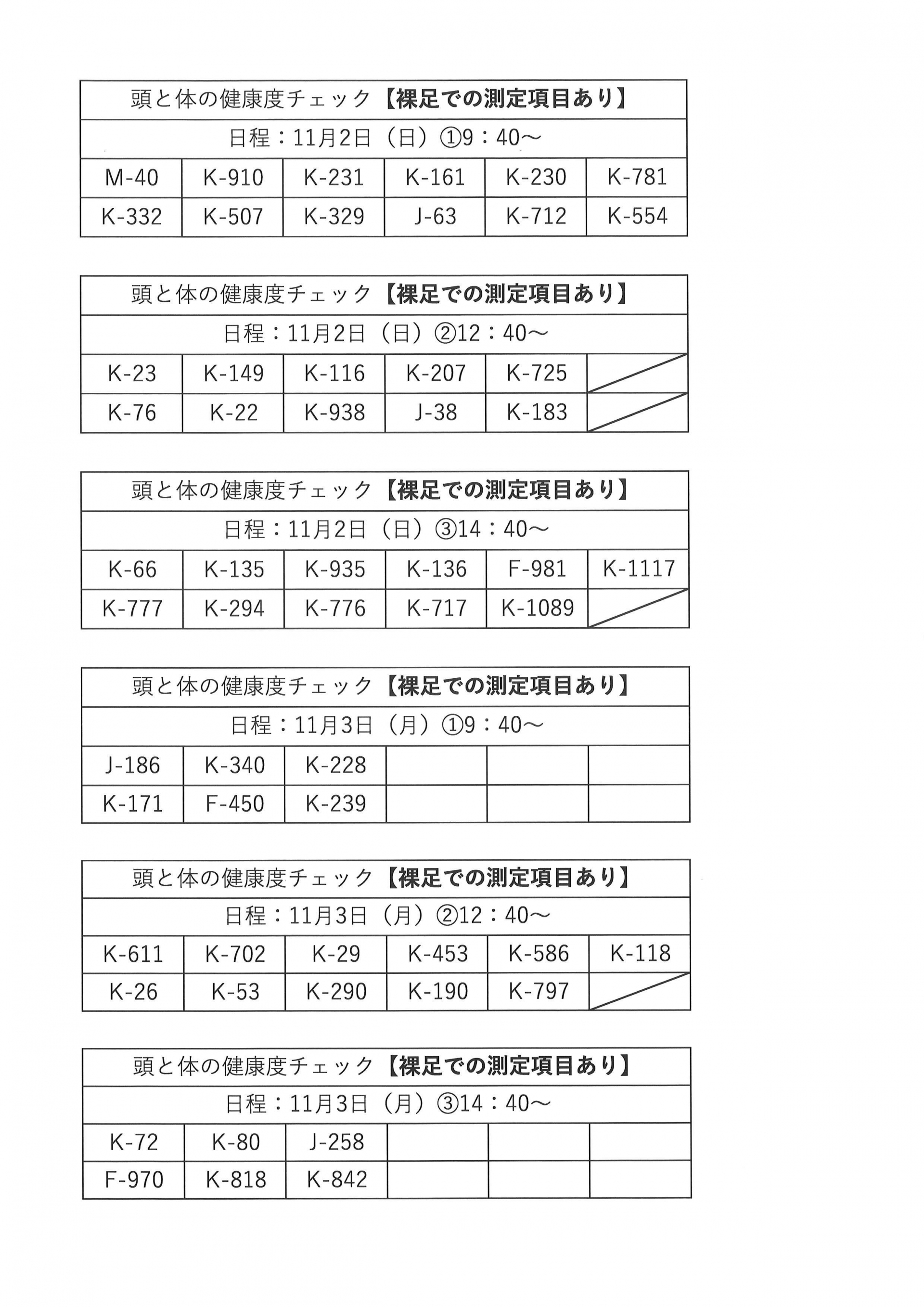 頭と体の健康度チェック【裸足での測定項目あり】

日程：11月2日（日）①9：40～

| M-40 | K-910 | K-231 | K-161 | K-230 | K-781 |
|---|---|---|---|---|---|
| K-332 | K-507 | K-329 | J-63 | K-712 | K-554 |

頭と体の健康度チェック【裸足での測定項目あり】

日程：11月2日（日）②12：40～

| K-23 | K-149 | K-116 | K-207 | K-725 | |
|---|---|---|---|---|---|
| K-76 | K-22 | K-938 | J-38 | K-183 | |

頭と体の健康度チェック【裸足での測定項目あり】

日程：11月2日（日）③14：40～

| K-66 | K-135 | K-935 | K-136 | F-981 | K-1117 |
|---|---|---|---|---|---|
| K-777 | K-294 | K-776 | K-717 | K-1089 | |

頭と体の健康度チェック【裸足での測定項目あり】

日程：11月3日（月）①9：40～

| J-186 | K-340 | K-228 | | | |
|---|---|---|---|---|---|
| K-171 | F-450 | K-239 | | | |

頭と体の健康度チェック【裸足での測定項目あり】

日程：11月3日（月）②12：40～

| K-611 | K-702 | K-29 | K-453 | K-586 | K-118 |
|---|---|---|---|---|---|
| K-26 | K-53 | K-290 | K-190 | K-797 | |

頭と体の健康度チェック【裸足での測定項目あり】

日程：11月3日（月）③14：40～

| K-72 | K-80 | J-258 | | | |
|---|---|---|---|---|---|
| F-970 | K-818 | K-842 | | | |